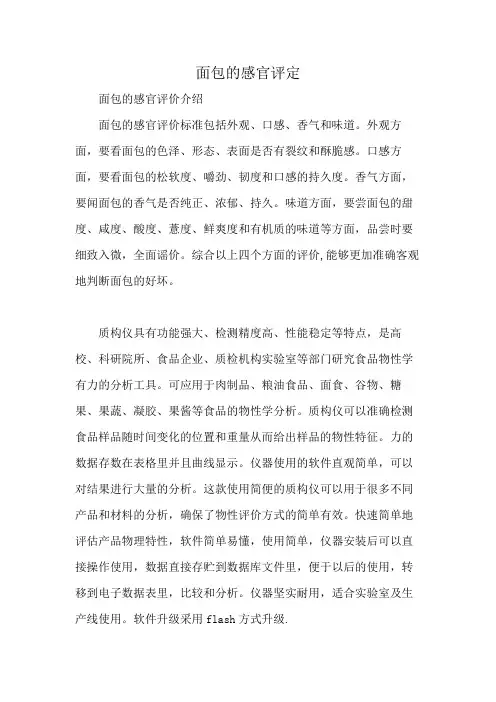 面包的感官评定

面包的感官评价介绍

面包的感官评价标准包括外观、口感、香气和味道。外观方面，要看面包的色泽、形态、表面是否有裂纹和酥脆感。口感方面，要看面包的松软度、嚼劲、韧度和口感的持久度。香气方面，要闻面包的香气是否纯正、浓郁、持久。味道方面，要尝面包的甜度、咸度、酸度、薏度、鲜爽度和有机质的味道等方面，品尝时要细致入微，全面谣价。综合以上四个方面的评价,能够更加准确客观地判断面包的好坏。

质构仪具有功能强大、检测精度高、性能稳定等特点，是高校、科研院所、食品企业、质检机构实验室等部门研究食品物性学有力的分析工具。可应用于肉制品、粮油食品、面食、谷物、糖果、果蔬、凝胶、果酱等食品的物性学分析。质构仪可以准确检测食品样品随时间变化的位置和重量从而给出样品的物性特征。力的数据存数在表格里并且曲线显示。仪器使用的软件直观简单，可以对结果进行大量的分析。这款使用简便的质构仪可以用于很多不同产品和材料的分析，确保了物性评价方式的简单有效。快速简单地评估产品物理特性，软件简单易懂，使用简单，仪器安装后可以直接操作使用，数据直接存贮到数据库文件里，便于以后的使用，转移到电子数据表里，比较和分析。仪器坚实耐用，适合实验室及生产线使用。软件升级采用 flash 方式升级.